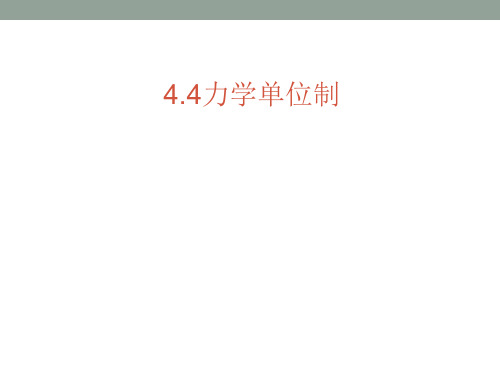 4.4力学单位制